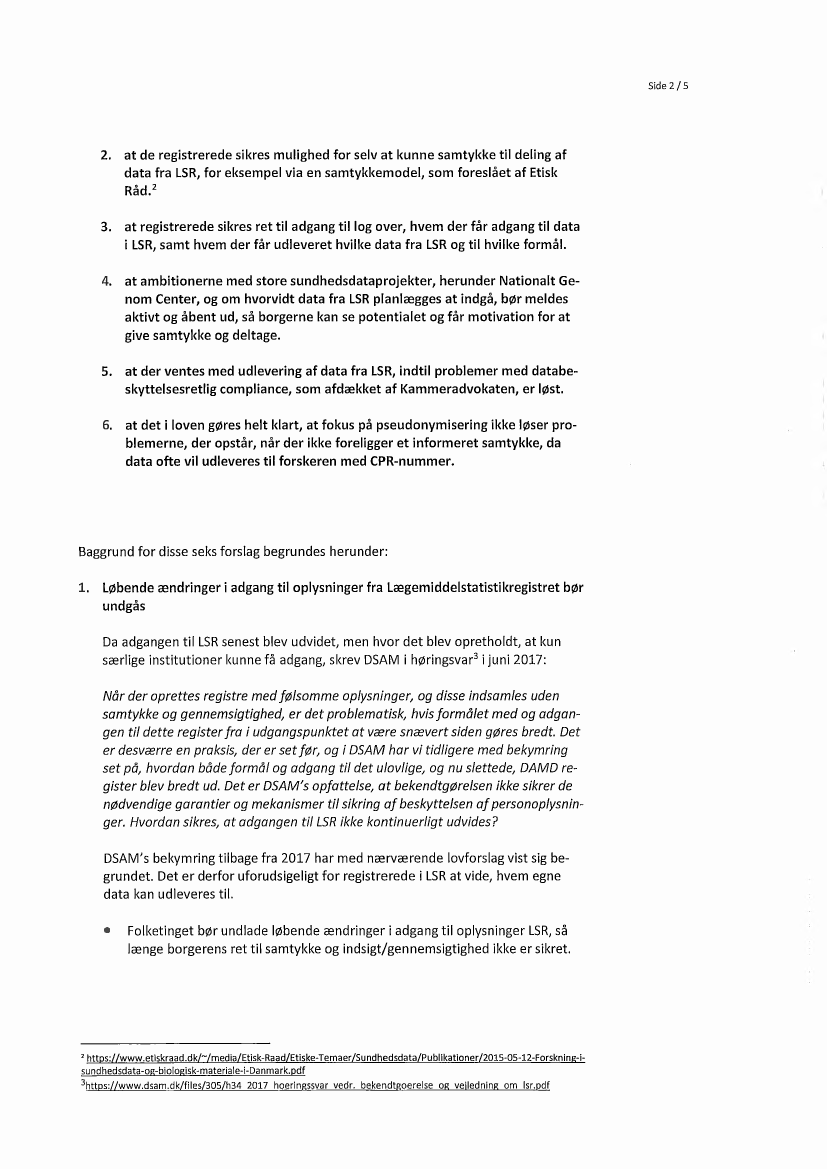 Side 2 / 5

2. at de registrerede sikres mulighed for selv at kunne samtykke til deling af data fra LSR, for eksempel via en samtykkemodel, som foreslået af Etisk Råd.$^2$

3. at registrerede sikres ret til adgang til log over, hvem der får adgang til data i LSR, samt hvem der får udleveret hvilke data fra LSR og til hvilke formål.

4. at ambitionerne med store sundhedsdataprojekter, herunder Nationalt Genom Center, og om hvorvidt data fra LSR planlægges at indgå, bør meldes aktivt og åbent ud, så borgerne kan se potentialet og får motivation for at give samtykke og deltage.

5. at der ventes med udlevering af data fra LSR, indtil problemer med databeskyttelsesretlig compliance, som afdækket af Kammeradvokaten, er løst.

6. at det i loven gøres helt klart, at fokus på pseudonymisering ikke løser problemerne, der opstår, når der ikke foreligger et informeret samtykke, da data ofte vil udleveres til forskeren med CPR-nummer.

Baggrund for disse seks forslag begrundes herunder:

1. Løbende ændringer i adgang til oplysninger fra Lægemiddelstatistikregistret bør undgås

Da adgangen til LSR senest blev udvidet, men hvor det blev opretholdt, at kun særlige institutioner kunne få adgang, skrev DSAM i høringsvar$^3$ i juni 2017:

Når der oprettes registre med følsomme oplysninger, og disse indsamles uden samtykke og gennemsigtighed, er det problematisk, hvis formålet med og adgangen til dette register fra i udgangspunktet at være snævert siden gøres bredt. Det er desværre en praksis, der er set før, og i DSAM har vi tidligere med bekymring set på, hvordan både formål og adgang til det ulovlige, og nu slettede, DAMD register blev bredt ud. Det er DSAM's opfattelse, at bekendtgørelsen ikke sikrer de nødvendige garantier og mekanismer til sikring af beskyttelsen af personoplysninger. Hvordan sikres, at adgangen til LSR ikke kontinuerligt udvides?

DSAM's bekymring tilbage fra 2017 har med nærværende lovforslag vist sig begrundet. Det er derfor uforudsigeligt for registrerede i LSR at vide, hvem egne data kan udleveres til.

• Folketinget bør undlade løbende ændringer i adgang til oplysninger LSR, så længe borgerens ret til samtykke og indsigt/gennemsigtighed ikke er sikret.

$^2$ https://www.etiskraad.dk/~/media/Etisk-Raad/Etiske-Temaer/Sundhedsdata/Publikationer/2015-05-12-Forskning-i-sundhedsdata-og-biologisk-materiale-i-Danmark.pdf
$^3$https://www.dsam.dk/files/305/h34_2017_hoeringssvar_vedr._bekendtgoerelse_og_vejledning_om_lsr.pdf